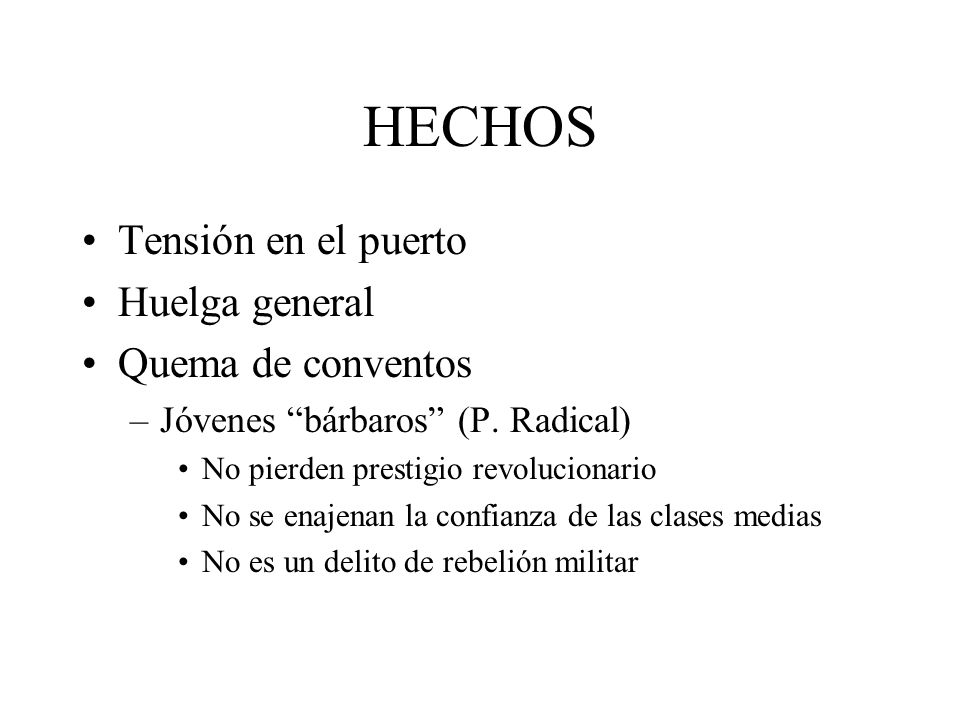 HECHOS

• Tensión en el puerto
• Huelga general
• Quema de conventos
– Jóvenes “bárbaros” (P. Radical)
• No pierden prestigio revolucionario
• No se enajenan la confianza de las clases medias
• No es un delito de rebelión militar